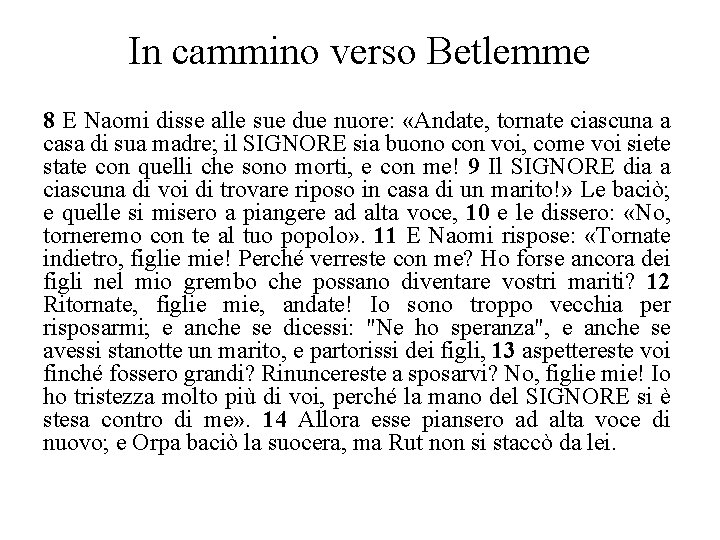 In cammino verso Betlemme

8 E Naomi disse alle sue due nuore: «Andate, tornate ciascuna a casa di sua madre; il SIGNORE sia buono con voi, come voi siete state con quelli che sono morti, e con me! 9 Il SIGNORE dia a ciascuna di voi di trovare riposo in casa di un marito!» Le baciò; e quelle si misero a piangere ad alta voce, 10 e le dissero: «No, torneremo con te al tuo popolo». 11 E Naomi rispose: «Tornate indietro, figlie mie! Perché verreste con me? Ho forse ancora dei figli nel mio grembo che possano diventare vostri mariti? 12 Ritornate, figlie mie, andate! Io sono troppo vecchia per risposarmi; e anche se dicessi: "Ne ho speranza", e anche se avessi stanotte un marito, e partorissi dei figli, 13 aspettereste voi finché fossero grandi? Rinuncereste a sposarvi? No, figlie mie! Io ho tristezza molto più di voi, perché la mano del SIGNORE si è stesa contro di me». 14 Allora esse piansero ad alta voce di nuovo; e Orpa baciò la suocera, ma Rut non si staccò da lei.